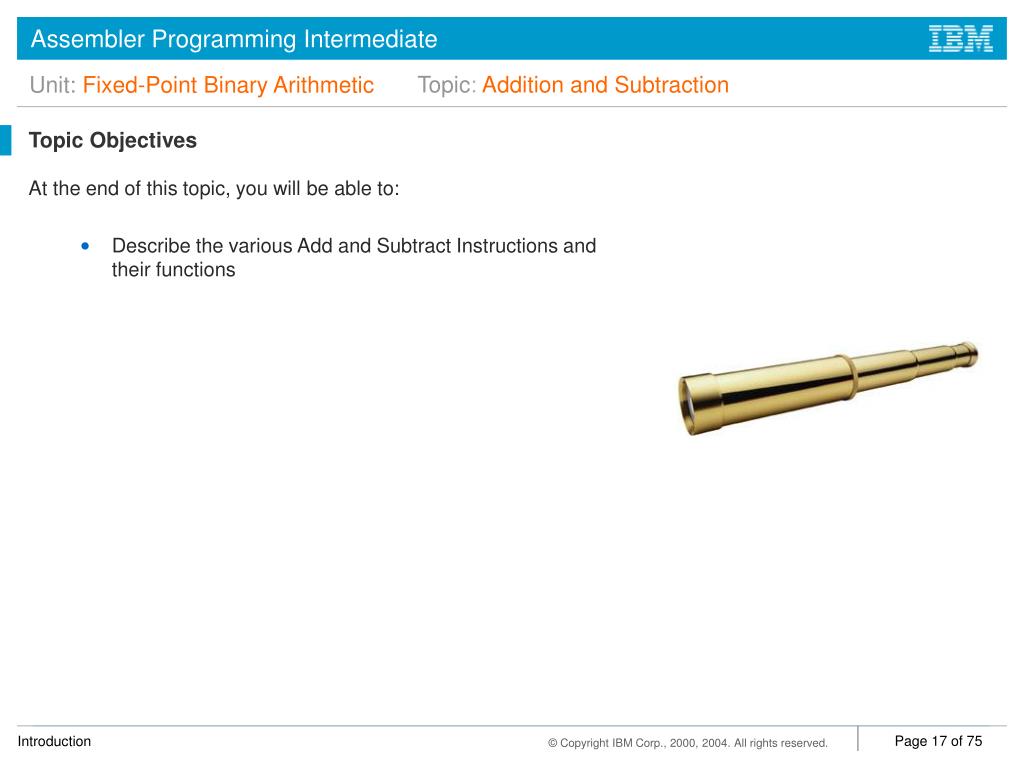 Assembler Programming Intermediate

IBM

Unit: Fixed-Point Binary Arithmetic Topic: Addition and Subtraction

Topic Objectives

At the end of this topic, you will be able to:

• Describe the various Add and Subtract Instructions and their functions

Introduction

© Copyright IBM Corp., 2000, 2004. All rights reserved.

Page 17 of 75